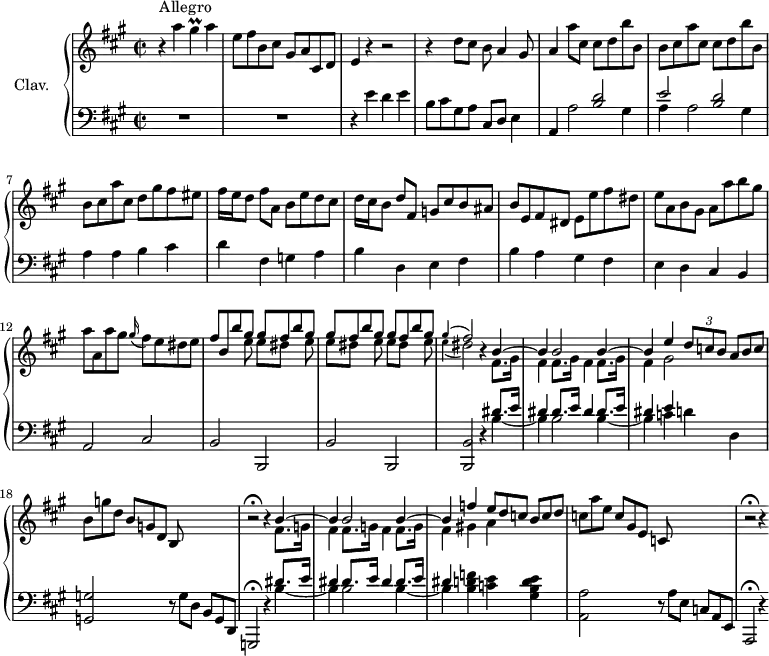 Allegro

Clav.

7

12

3

18